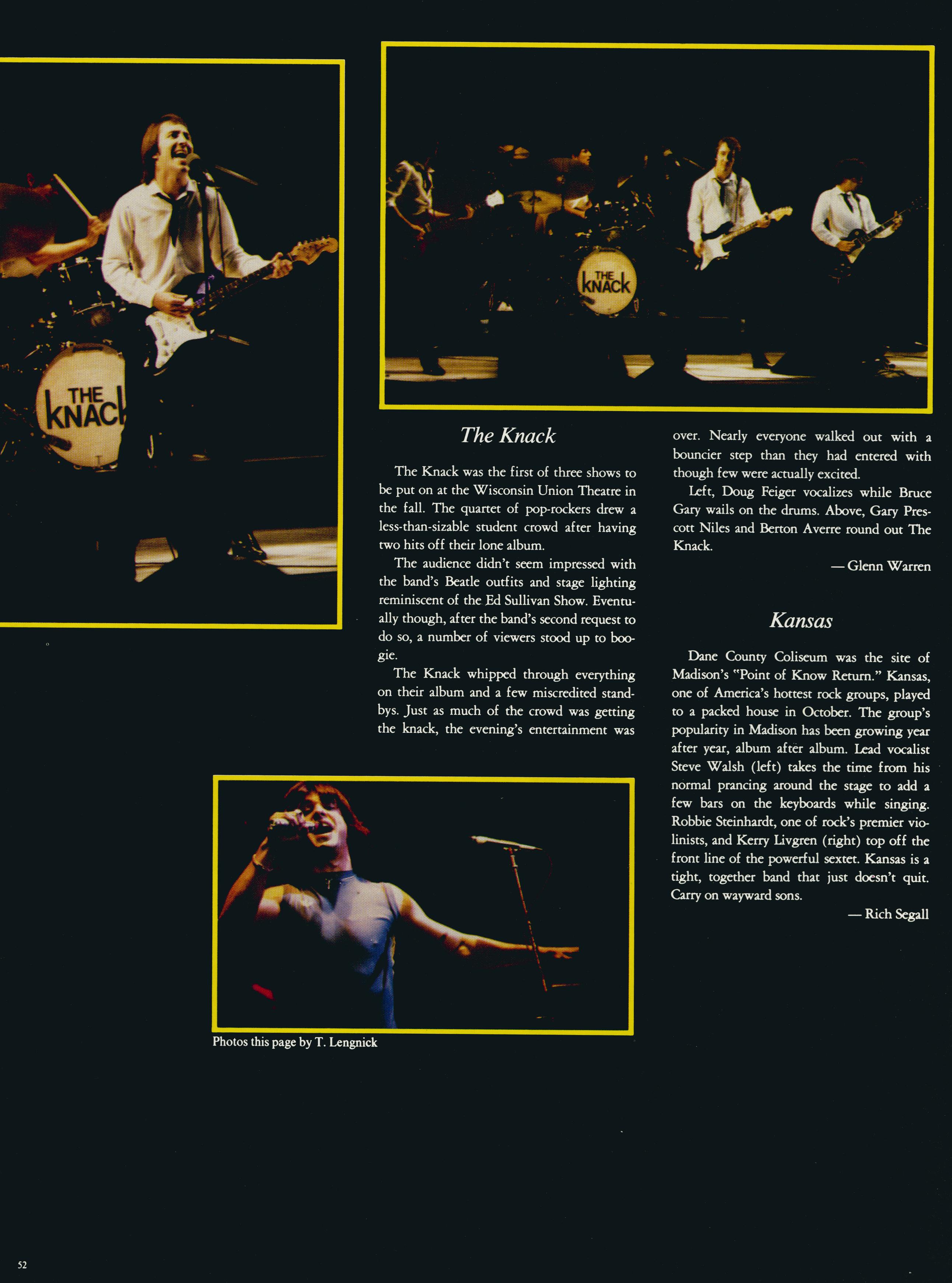 THE KNACK

THE KNACK

The Knack

The Knack was the first of three shows to be put on at the Wisconsin Union Theatre in the fall. The quartet of pop-rockers drew a less-than-sizable student crowd after having two hits off their lone album.

The audience didn't seem impressed with the band's Beatle outfits and stage lighting reminiscent of the Ed Sullivan Show. Eventually though, after the band's second request to do so, a number of viewers stood up to boogie.

The Knack whipped through everything on their album and a few miscredited standbys. Just as much of the crowd was getting the knack, the evening's entertainment was over. Nearly everyone walked out with a bouncier step than they had entered with though few were actually excited.

Left, Doug Feiger vocalizes while Bruce Gary wails on the drums. Above, Gary Prescott Niles and Berton Averre round out The Knack.

— Glenn Warren

Kansas

Dane County Coliseum was the site of Madison's "Point of Know Return." Kansas, one of America's hottest rock groups, played to a packed house in October. The group's popularity in Madison has been growing year after year, album after album. Lead vocalist Steve Walsh (left) takes the time from his normal prancing around the stage to add a few bars on the keyboards while singing. Robbie Steinhardt, one of rock's premier violinists, and Kerry Livgren (right) top off the front line of the powerful sextet. Kansas is a tight, together band that just doesn't quit. Carry on wayward sons.

— Rich Segall

Photos this page by T. Lengnick

52